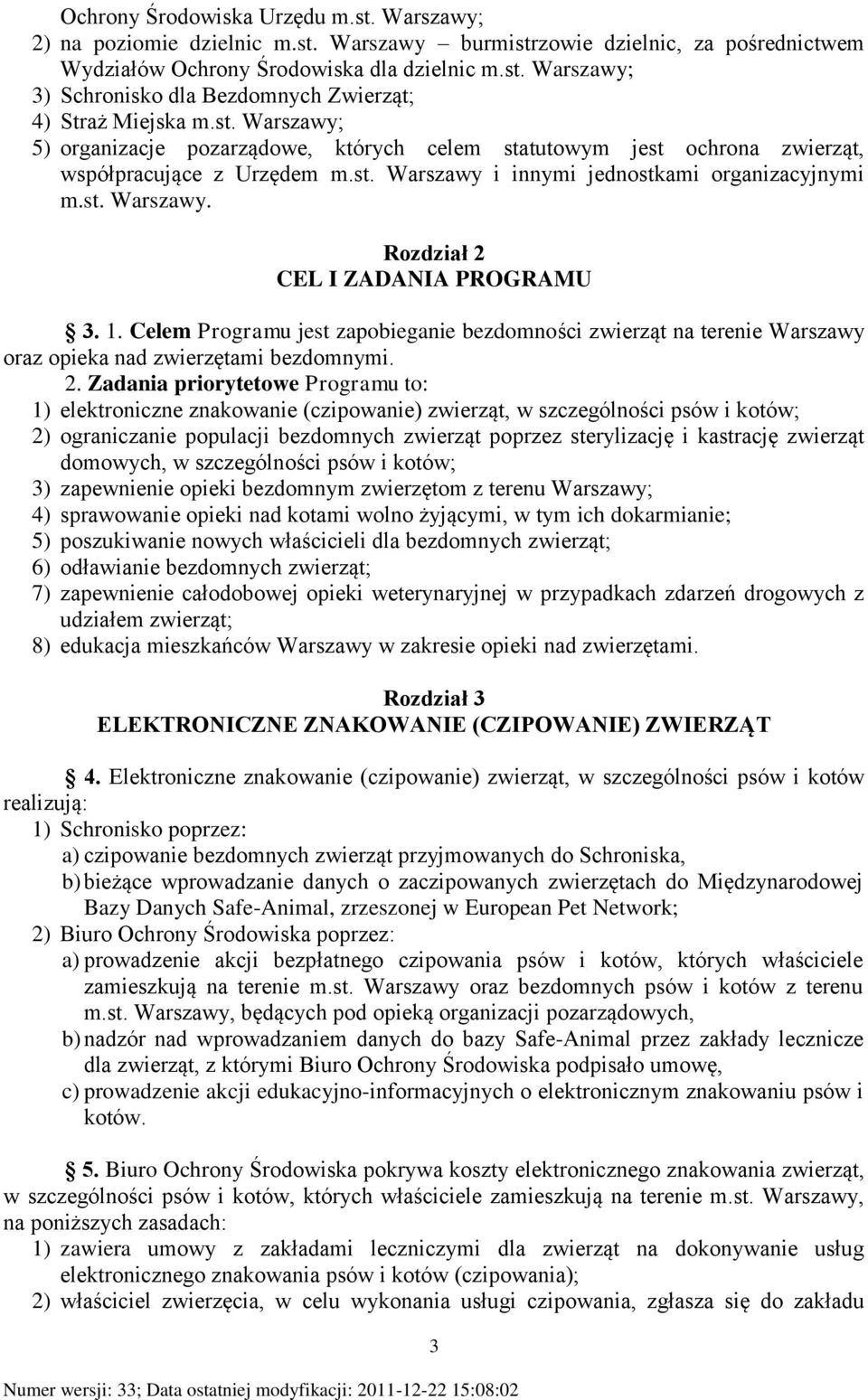 Ochrony Środowiska Urzędu m.st. Warszawy;
2) na poziomie dzielnic m.st. Warszawy – burmistrzowie dzielnic, za pośrednictwem Wydziałów Ochrony Środowiska dla dzielnic m.st. Warszawy;
3) Schronisko dla Bezdomnych Zwierząt;
4) Straż Miejska m.st. Warszawy;
5) organizacje pozarządowe, których celem statutowym jest ochrona zwierząt, współpracujące z Urzędem m.st. Warszawy i innymi jednostkami organizacyjnymi m.st. Warszawy.

Rozdział 2
CEL I ZADANIA PROGRAMU

§ 3. 1. Celem Programu jest zapobieganie bezdomności zwierząt na terenie Warszawy oraz opieka nad zwierzętami bezdomnymi.
2. Zadania priorytetowe Programu to:
1) elektroniczne znakowanie (czipowanie) zwierząt, w szczególności psów i kotów;
2) ograniczanie populacji bezdomnych zwierząt poprzez sterylizację i kastrację zwierząt domowych, w szczególności psów i kotów;
3) zapewnienie opieki bezdomnym zwierzętom z terenu Warszawy;
4) sprawowanie opieki nad kotami wolno żyjącymi, w tym ich dokarmianie;
5) poszukiwanie nowych właścicieli dla bezdomnych zwierząt;
6) odławianie bezdomnych zwierząt;
7) zapewnienie całodobowej opieki weterynaryjnej w przypadkach zdarzeń drogowych z udziałem zwierząt;
8) edukacja mieszkańców Warszawy w zakresie opieki nad zwierzętami.

Rozdział 3
ELEKTRONICZNE ZNAKOWANIE (CZIPOWANIE) ZWIERZĄT

§ 4. Elektroniczne znakowanie (czipowanie) zwierząt, w szczególności psów i kotów realizują:
1) Schronisko poprzez:
a) czipowanie bezdomnych zwierząt przyjmowanych do Schroniska,
b) bieżące wprowadzanie danych o zaczipowanych zwierzętach do Międzynarodowej Bazy Danych Safe-Animal, zrzeszonej w European Pet Network;
2) Biuro Ochrony Środowiska poprzez:
a) prowadzenie akcji bezpłatnego czipowania psów i kotów, których właściciele zamieszkują na terenie m.st. Warszawy oraz bezdomnych psów i kotów z terenu m.st. Warszawy, będących pod opieką organizacji pozarządowych,
b) nadzór nad wprowadzaniem danych do bazy Safe-Animal przez zakłady lecznicze dla zwierząt, z którymi Biuro Ochrony Środowiska podpisało umowę,
c) prowadzenie akcji edukacyjno-informacyjnych o elektronicznym znakowaniu psów i kotów.

§ 5. Biuro Ochrony Środowiska pokrywa koszty elektronicznego znakowania zwierząt, w szczególności psów i kotów, których właściciele zamieszkują na terenie m.st. Warszawy, na poniższych zasadach:
1) zawiera umowy z zakładami leczniczymi dla zwierząt na dokonywanie usług elektronicznego znakowania psów i kotów (czipowania);
2) właściciel zwierzęcia, w celu wykonania usługi czipowania, zgłasza się do zakładu

3

Numer wersji: 33; Data ostatniej modyfikacji: 2011-12-22 15:08:02